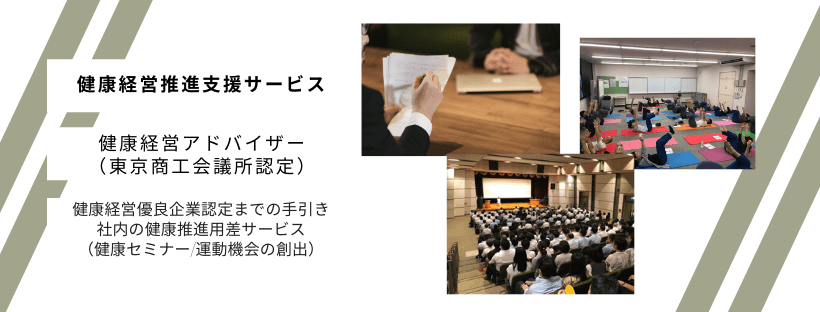 健康経営推進支援サービス

健康経営アドバイザー
（東京商工会議所認定）

健康経営優良企業認定までの手引き
社内の健康推進用差サービス
（健康セミナー/運動機会の創出）